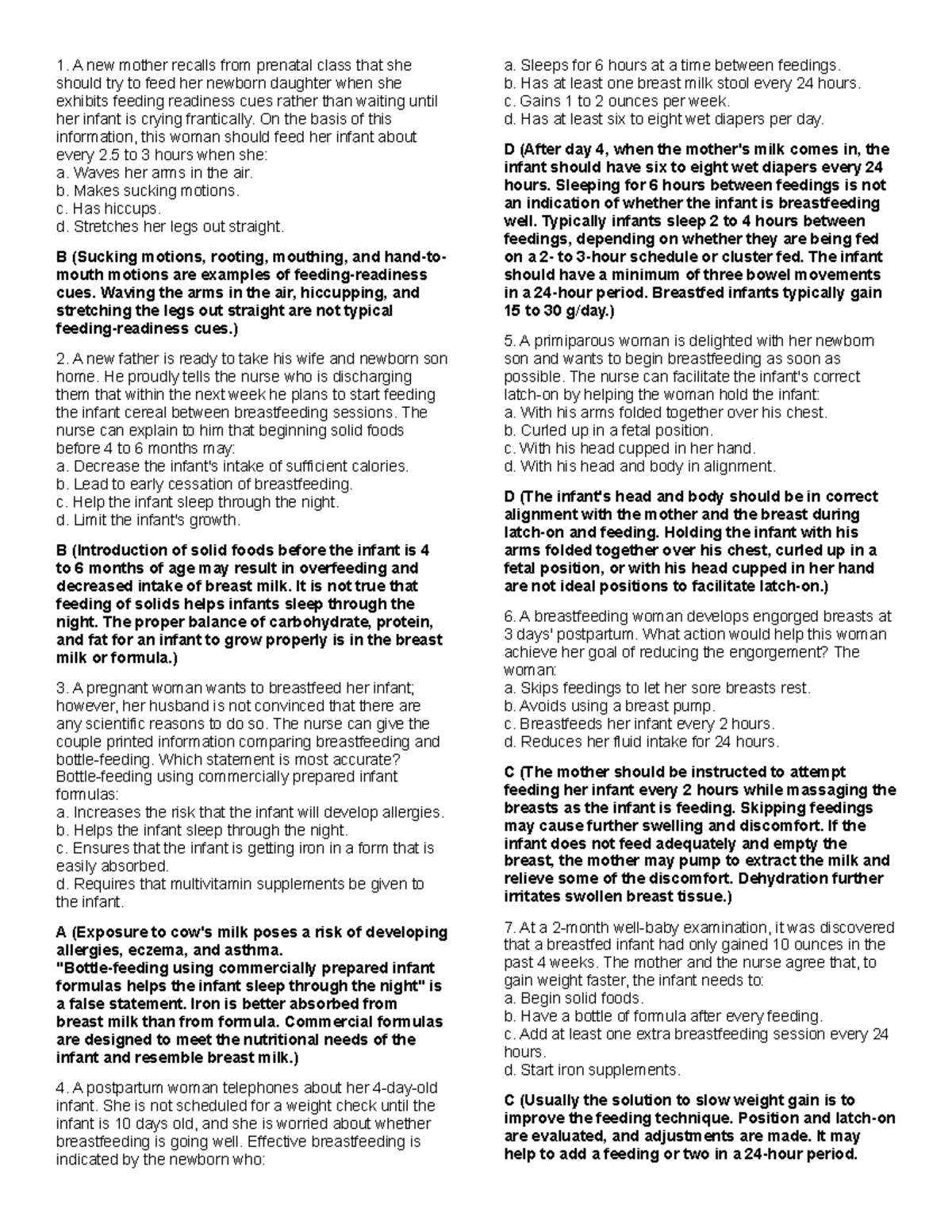 1. A new mother recalls from prenatal class that she should try to feed her newborn daughter when she exhibits feeding readiness cues rather than waiting until her infant is crying frantically. On the basis of this information, this woman should feed her infant about every 2.5 to 3 hours when she:
a. Waves her arms in the air.
b. Makes sucking motions.
c. Has hiccups.
d. Stretches her legs out straight.

B (Sucking motions, rooting, mouthing, and hand-to-mouth motions are examples of feeding-readiness cues. Waving the arms in the air, hiccupping, and stretching the legs out straight are not typical feeding-readiness cues.)

2. A new father is ready to take his wife and newborn son home. He proudly tells the nurse who is discharging them that within the next week he plans to start feeding the infant cereal between breastfeeding sessions. The nurse can explain to him that beginning solid foods before 4 to 6 months may:
a. Decrease the infant's intake of sufficient calories.
b. Lead to early cessation of breastfeeding.
c. Help the infant sleep through the night.
d. Limit the infant's growth.

B (Introduction of solid foods before the infant is 4 to 6 months of age may result in overfeeding and decreased intake of breast milk. It is not true that feeding of solids helps infants sleep through the night. The proper balance of carbohydrate, protein, and fat for an infant to grow properly is in the breast milk or formula.)

3. A pregnant woman wants to breastfeed her infant; however, her husband is not convinced that there are any scientific reasons to do so. The nurse can give the couple printed information comparing breastfeeding and bottle-feeding. Which statement is most accurate? Bottle-feeding using commercially prepared infant formulas:
a. Increases the risk that the infant will develop allergies.
b. Helps the infant sleep through the night.
c. Ensures that the infant is getting iron in a form that is easily absorbed.
d. Requires that multivitamin supplements be given to the infant.

A (Exposure to cow's milk poses a risk of developing allergies, eczema, and asthma.
"Bottle-feeding using commercially prepared infant formulas helps the infant sleep through the night" is a false statement. Iron is better absorbed from breast milk than from formula. Commercial formulas are designed to meet the nutritional needs of the infant and resemble breast milk.)

4. A postpartum woman telephones about her 4-day-old infant. She is not scheduled for a weight check until the infant is 10 days old, and she is worried about whether breastfeeding is going well. Effective breastfeeding is indicated by the newborn who:
a. Sleeps for 6 hours at a time between feedings.
b. Has at least one breast milk stool every 24 hours.
c. Gains 1 to 2 ounces per week.
d. Has at least six to eight wet diapers per day.

D (After day 4, when the mother's milk comes in, the infant should have six to eight wet diapers every 24 hours. Sleeping for 6 hours between feedings is not an indication of whether the infant is breastfeeding well. Typically infants sleep 2 to 4 hours between feedings, depending on whether they are being fed on a 2- to 3-hour schedule or cluster fed. The infant should have a minimum of three bowel movements in a 24-hour period. Breastfed infants typically gain 15 to 30 g/day.)

5. A primiparous woman is delighted with her newborn son and wants to begin breastfeeding as soon as possible. The nurse can facilitate the infant's correct latch-on by helping the woman hold the infant:
a. With his arms folded together over his chest.
b. Curled up in a fetal position.
c. With his head cupped in her hand.
d. With his head and body in alignment.

D (The infant's head and body should be in correct alignment with the mother and the breast during latch-on and feeding. Holding the infant with his arms folded together over his chest, curled up in a fetal position, or with his head cupped in her hand are not ideal positions to facilitate latch-on.)

6. A breastfeeding woman develops engorged breasts at 3 days' postpartum. What action would help this woman achieve her goal of reducing the engorgement? The woman:
a. Skips feedings to let her sore breasts rest.
b. Avoids using a breast pump.
c. Breastfeeds her infant every 2 hours.
d. Reduces her fluid intake for 24 hours.

C (The mother should be instructed to attempt feeding her infant every 2 hours while massaging the breasts as the infant is feeding. Skipping feedings may cause further swelling and discomfort. If the infant does not feed adequately and empty the breast, the mother may pump to extract the milk and relieve some of the discomfort. Dehydration further irritates swollen breast tissue.)

7. At a 2-month well-baby examination, it was discovered that a breastfed infant had only gained 10 ounces in the past 4 weeks. The mother and the nurse agree that, to gain weight faster, the infant needs to:
a. Begin solid foods.
b. Have a bottle of formula after every feeding.
c. Add at least one extra breastfeeding session every 24 hours.
d. Start iron supplements.

C (Usually the solution to slow weight gain is to improve the feeding technique. Position and latch-on are evaluated, and adjustments are made. It may help to add a feeding or two in a 24-hour period.